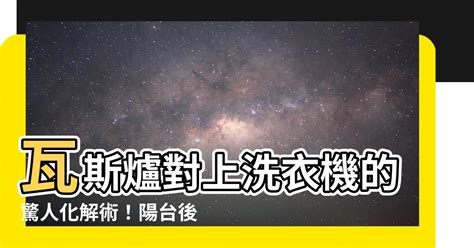 瓦斯爐對上洗衣機的驚人化解術！陽台後